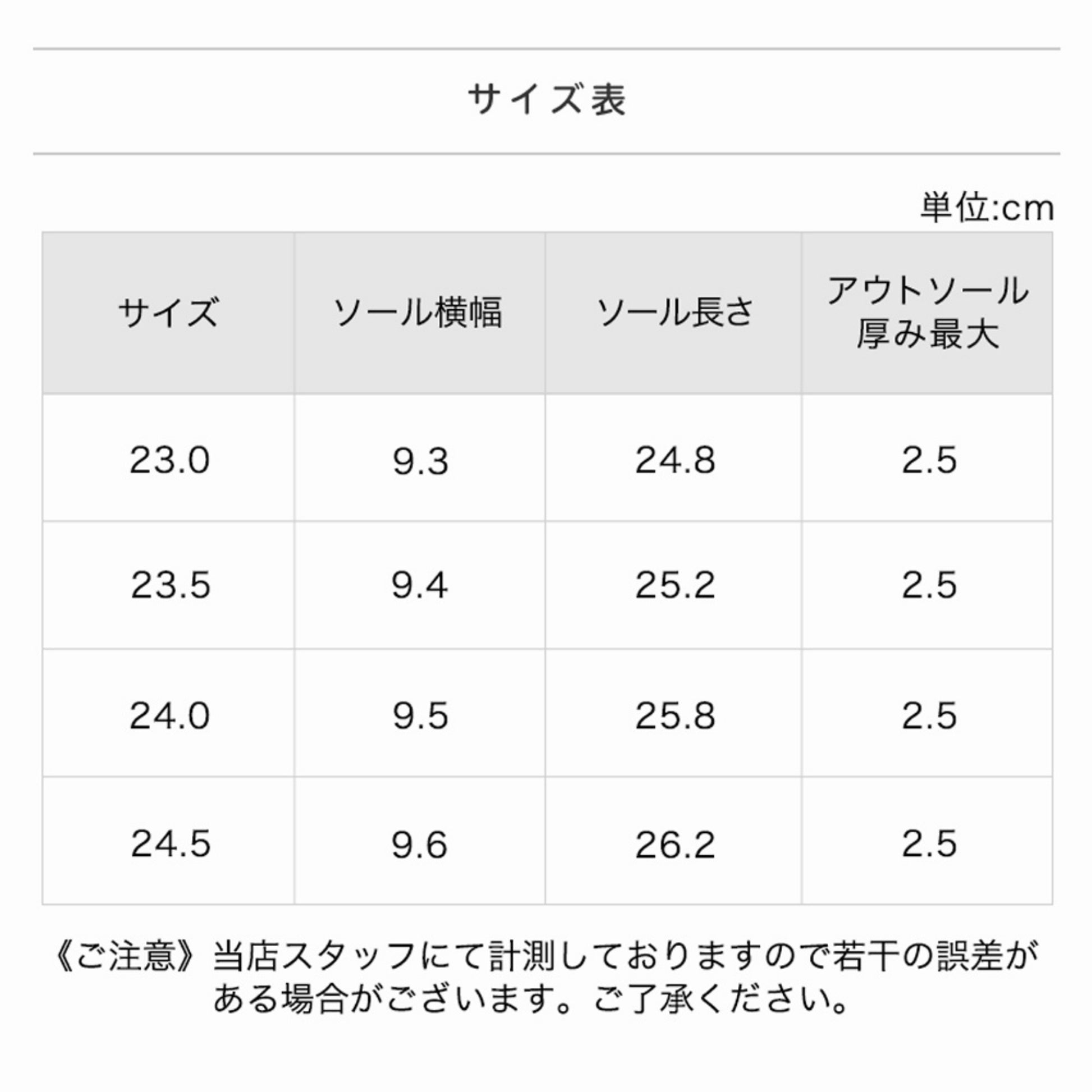 サイズ表

単位:cm

| サイズ | ソール横幅 | ソール長さ | アウトソール厚み最大 |
|---|---|---|---|
| 23.0 | 9.3 | 24.8 | 2.5 |
| 23.5 | 9.4 | 25.2 | 2.5 |
| 24.0 | 9.5 | 25.8 | 2.5 |
| 24.5 | 9.6 | 26.2 | 2.5 |

《ご注意》当店スタッフにて計測しておりますので若干の誤差がある場合がございます。ご了承ください。